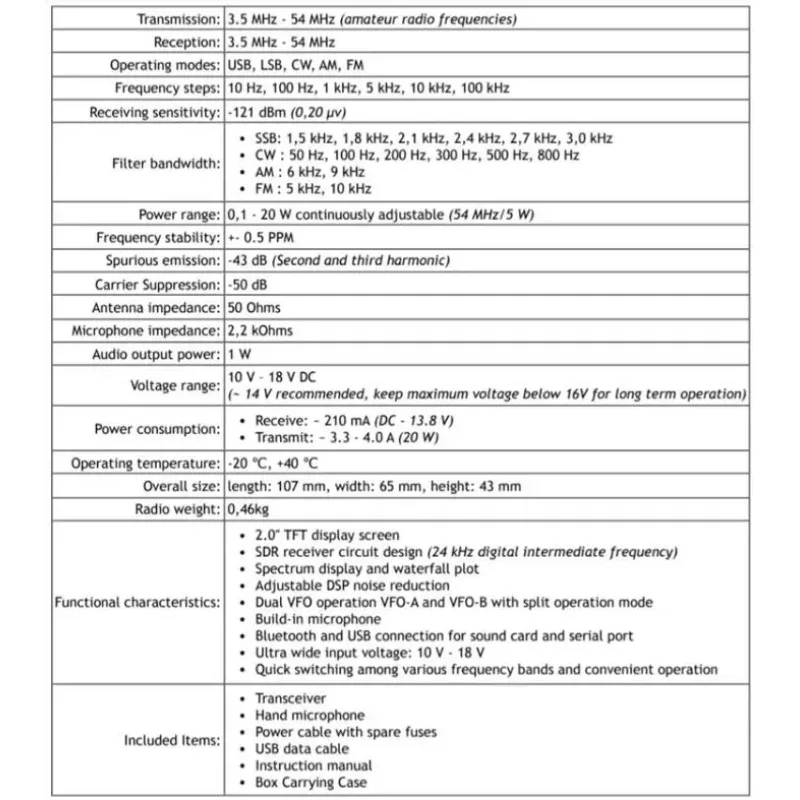 | Transmission: | 3.5 MHz - 54 MHz (amateur radio frequencies) |
|---|---|
| Reception: | 3.5 MHz - 54 MHz |
| Operating modes: | USB, LSB, CW, AM, FM |
| Frequency steps: | 10 Hz, 100 Hz, 1 kHz, 5 kHz, 10 kHz, 100 kHz |
| Receiving sensitivity: | -121 dBm (0,20 µv) |
| Filter bandwidth: | • SSB: 1,5 kHz, 1,8 kHz, 2,1 kHz, 2,4 kHz, 2,7 kHz, 3,0 kHz • CW : 50 Hz, 100 Hz, 200 Hz, 300 Hz, 500 Hz, 800 Hz • AM : 6 kHz, 9 kHz • FM : 5 kHz, 10 kHz |
| Power range: | 0,1 - 20 W continuously adjustable (54 MHz/5 W) |
| Frequency stability: | +- 0.5 PPM |
| Spurious emission: | -43 dB (Second and third harmonic) |
| Carrier Suppression: | -50 dB |
| Antenna impedance: | 50 Ohms |
| Microphone impedance: | 2,2 kOhms |
| Audio output power: | 1 W |
| Voltage range: | 10 V - 18 V DC (~ 14 V recommended, keep maximum voltage below 16V for long term operation) |
| Power consumption: | • Receive: ~ 210 mA (DC - 13.8 V) • Transmit: ~ 3.3 - 4.0 A (20 W) |
| Operating temperature: | -20 °C, +40 °C |
| Overall size: | length: 107 mm, width: 65 mm, height: 43 mm |
| Radio weight: | 0,46kg |
| Functional characteristics: | • 2.0" TFT display screen • SDR receiver circuit design (24 kHz digital intermediate frequency) • Spectrum display and waterfall plot • Adjustable DSP noise reduction • Dual VFO operation VFO-A and VFO-B with split operation mode • Build-in microphone • Bluetooth and USB connection for sound card and serial port • Ultra wide input voltage: 10 V - 18 V • Quick switching among various frequency bands and convenient operation |
| Included Items: | • Transceiver • Hand microphone • Power cable with spare fuses • USB data cable • Instruction manual • Box Carrying Case |